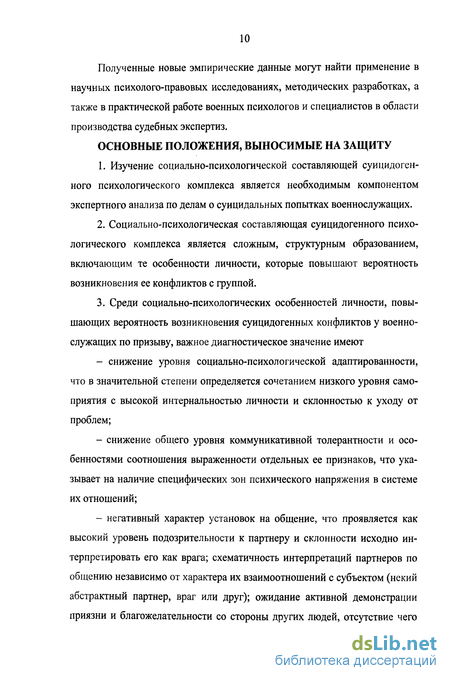 10

Полученные новые эмпирические данные могут найти применение в научных психолого-правовых исследованиях, методических разработках, а также в практической работе военных психологов и специалистов в области производства судебных экспертиз.

ОСНОВНЫЕ ПОЛОЖЕНИЯ, ВЫНОСИМЫЕ НА ЗАЩИТУ

1. Изучение социально-психологической составляющей суицидогенного психологического комплекса является необходимым компонентом экспертного анализа по делам о суицидальных попытках военнослужащих.

2. Социально-психологическая составляющая суицидогенного психологического комплекса является сложным, структурным образованием, включающим те особенности личности, которые повышают вероятность возникновения ее конфликтов с группой.

3. Среди социально-психологических особенностей личности, повышающих вероятность возникновения суицидогенных конфликтов у военнослужащих по призыву, важное диагностическое значение имеют

– снижение уровня социально-психологической адаптированности, что в значительной степени определяется сочетанием низкого уровня самоприятия с высокой интернальностью личности и склонностью к уходу от проблем;

– снижение общего уровня коммуникативной толерантности и особенностями соотношения выраженности отдельных ее признаков, что указывает на наличие специфических зон психического напряжения в системе их отношений;

– негативный характер установок на общение, что проявляется как высокий уровень подозрительности к партнеру и склонности исходно интерпретировать его как врага; схематичность интерпретаций партнеров по общению независимо от характера их взаимоотношений с субъектом (некий абстрактный партнер, враг или друг); ожидание активной демонстрации приязни и благожелательности со стороны других людей, отсутствие чего

dsLib.net
библиотека диссертаций